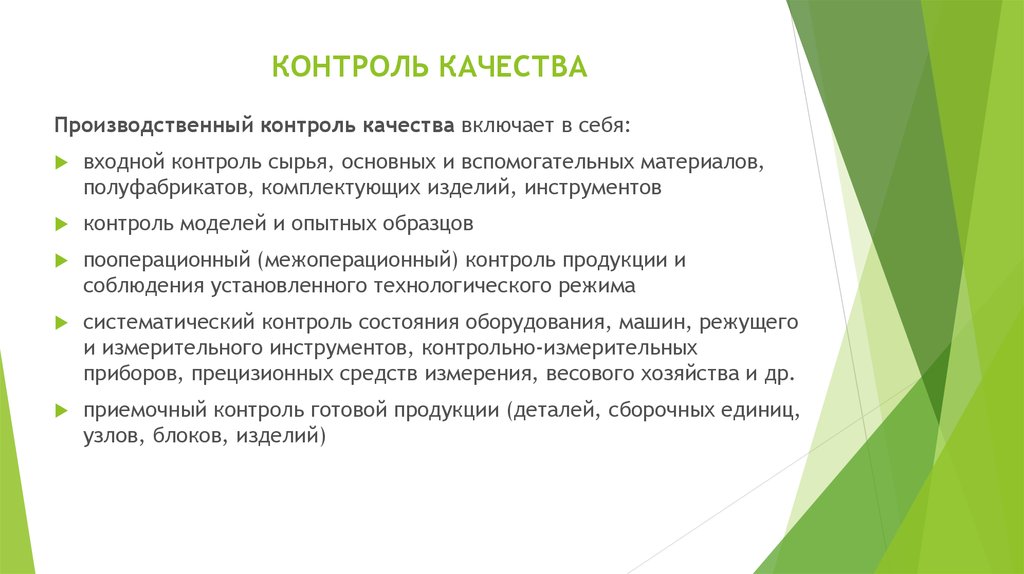 КОНТРОЛЬ КАЧЕСТВА

Производственный контроль качества включает в себя:

входной контроль сырья, основных и вспомогательных материалов, полуфабрикатов, комплектующих изделий, инструментов

контроль моделей и опытных образцов

пооперационный (межоперационный) контроль продукции и соблюдения установленного технологического режима

систематический контроль состояния оборудования, машин, режущего и измерительного инструментов, контрольно-измерительных приборов, прецизионных средств измерения, весового хозяйства и др.

приемочный контроль готовой продукции (деталей, сборочных единиц, узлов, блоков, изделий)